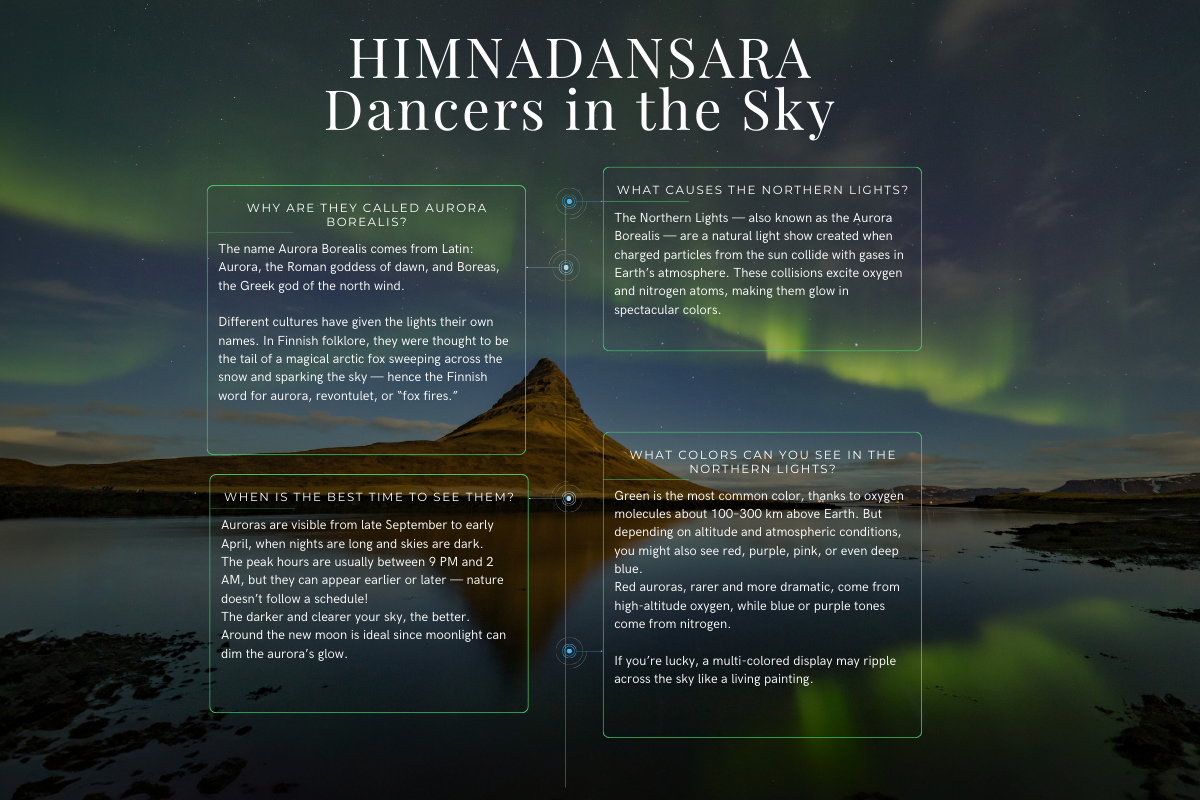 HIMNADANSARA
Dancers in the Sky

WHY ARE THEY CALLED AURORA BOREALIS?

The name Aurora Borealis comes from Latin: Aurora, the Roman goddess of dawn, and Boreas, the Greek god of the north wind.

Different cultures have given the lights their own names. In Finnish folklore, they were thought to be the tail of a magical arctic fox sweeping across the snow and sparking the sky — hence the Finnish word for aurora, revontulet, or "fox fires."

WHEN IS THE BEST TIME TO SEE THEM?

Auroras are visible from late September to early April, when nights are long and skies are dark.
The peak hours are usually between 9 PM and 2 AM, but they can appear earlier or later — nature doesn't follow a schedule!
The darker and clearer your sky, the better. Around the new moon is ideal since moonlight can dim the aurora's glow.

WHAT CAUSES THE NORTHERN LIGHTS?

The Northern Lights — also known as the Aurora Borealis — are a natural light show created when charged particles from the sun collide with gases in Earth's atmosphere. These collisions excite oxygen and nitrogen atoms, making them glow in spectacular colors.

WHAT COLORS CAN YOU SEE IN THE NORTHERN LIGHTS?

Green is the most common color, thanks to oxygen molecules about 100-300 km above Earth. But depending on altitude and atmospheric conditions, you might also see red, purple, pink, or even deep blue.
Red auroras, rarer and more dramatic, come from high-altitude oxygen, while blue or purple tones come from nitrogen.

If you're lucky, a multi-colored display may ripple across the sky like a living painting.